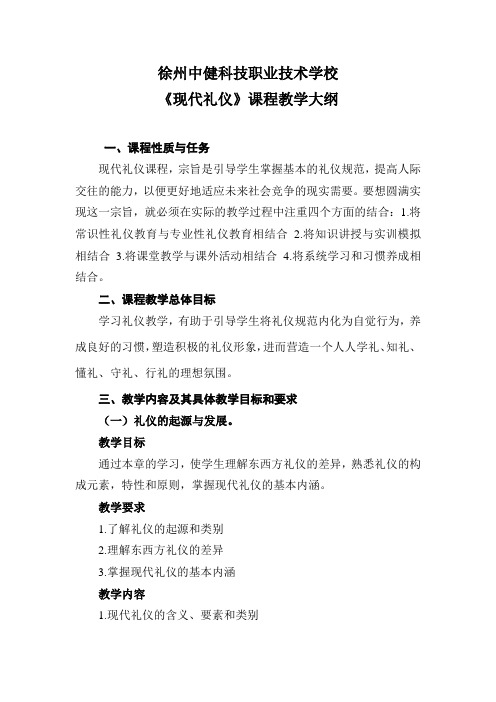 徐州中健科技职业技术学校
《现代礼仪》课程教学大纲

一、课程性质与任务

现代礼仪课程，宗旨是引导学生掌握基本的礼仪规范，提高人际交往的能力，以便更好地适应未来社会竞争的现实需要。要想圆满实现这一宗旨，就必须在实际的教学过程中注重四个方面的结合：1.将常识性礼仪教育与专业性礼仪教育相结合 2.将知识讲授与实训模拟相结合 3.将课堂教学与课外活动相结合 4.将系统学习和习惯养成相结合。

二、课程教学总体目标

学习礼仪教学，有助于引导学生将礼仪规范内化为自觉行为，养成良好的习惯，塑造积极的礼仪形象，进而营造一个人人学礼、知礼、懂礼、守礼、行礼的理想氛围。

三、教学内容及其具体教学目标和要求

（一）礼仪的起源与发展。

教学目标

通过本章的学习，使学生理解东西方礼仪的差异，熟悉礼仪的构成元素，特性和原则，掌握现代礼仪的基本内涵。

教学要求

1.了解礼仪的起源和类别

2.理解东西方礼仪的差异

3.掌握现代礼仪的基本内涵

教学内容

1.现代礼仪的含义、要素和类别